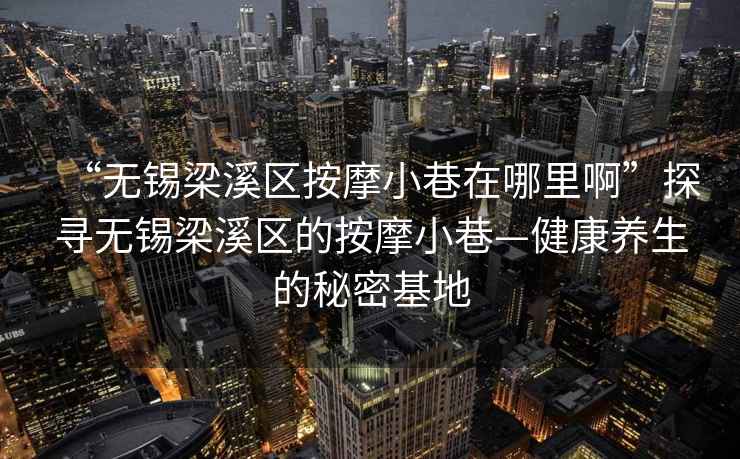 “无锡梁溪区按摩小巷在哪里啊” 探寻无锡梁溪区的按摩小巷—健康养生的秘密基地

UBS